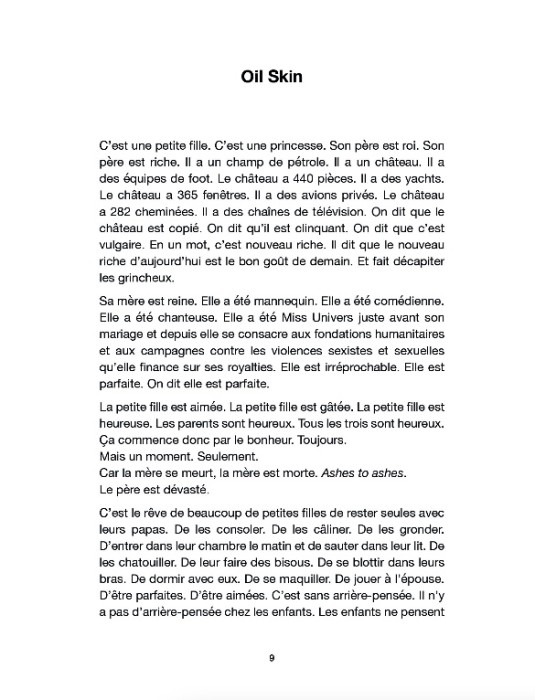 Oil Skin

C'est une petite fille. C'est une princesse. Son père est roi. Son père est riche. Il a un champ de pétrole. Il a un château. Il a des équipes de foot. Le château a 440 pièces. Il a des yachts. Le château a 365 fenêtres. Il a des avions privés. Le château a 282 cheminées. Il a des chaînes de télévision. On dit que le château est copié. On dit qu'il est clinquant. On dit que c'est vulgaire. En un mot, c'est nouveau riche. Il dit que le nouveau riche d'aujourd'hui est le bon goût de demain. Et fait décapiter les grincheux.

Sa mère est reine. Elle a été mannequin. Elle a été comédienne. Elle a été chanteuse. Elle a été Miss Univers juste avant son mariage et depuis elle se consacre aux fondations humanitaires et aux campagnes contre les violences sexistes et sexuelles qu'elle finance sur ses royalties. Elle est irréprochable. Elle est parfaite. On dit elle est parfaite.

La petite fille est aimée. La petite fille est gâtée. La petite fille est heureuse. Les parents sont heureux. Tous les trois sont heureux.
Ça commence donc par le bonheur. Toujours.
Mais un moment. Seulement.
Car la mère se meurt, la mère est morte. Ashes to ashes.
Le père est dévasté.

C'est le rêve de beaucoup de petites filles de rester seules avec leurs papas. De les consoler. De les câliner. De les gronder. D'entrer dans leur chambre le matin et de sauter dans leur lit. De les chatouiller. De leur faire des bisous. De se blottir dans leurs bras. De dormir avec eux. De se maquiller. De jouer à l'épouse. D'être parfaites. D'être aimées. C'est sans arrière-pensée. Il n'y a pas d'arrière-pensée chez les enfants. Les enfants ne pensent

9